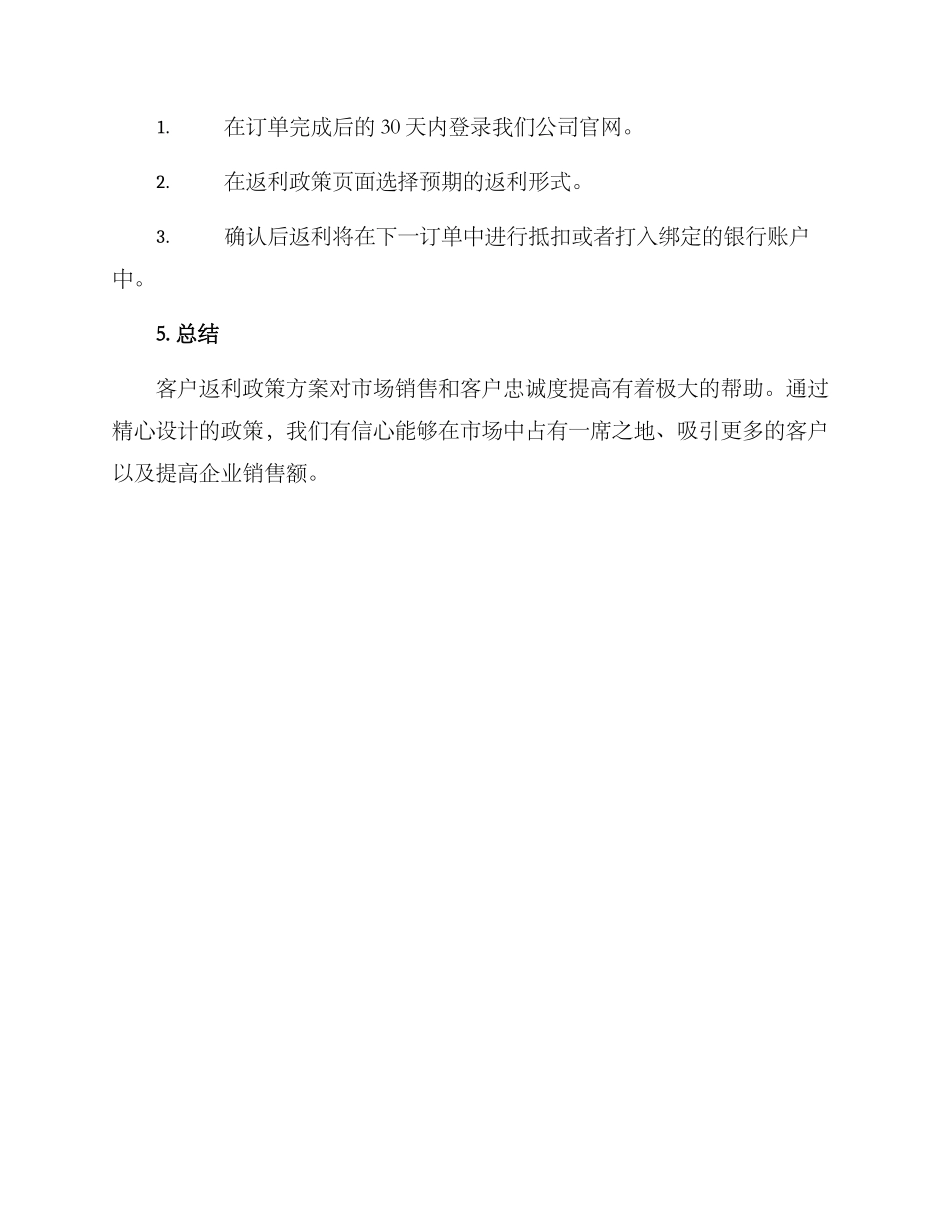 1. 在订单完成后的 30 天内登录我们公司官网。

2. 在返利政策页面选择预期的返利形式。

3. 确认后返利将在下一订单中进行抵扣或者打入绑定的银行账户中。

5. 总结

客户返利政策方案对市场销售和客户忠诚度提高有着极大的帮助。通过精心设计的政策，我们有信心能够在市场中占有一席之地、吸引更多的客户以及提高企业销售额。